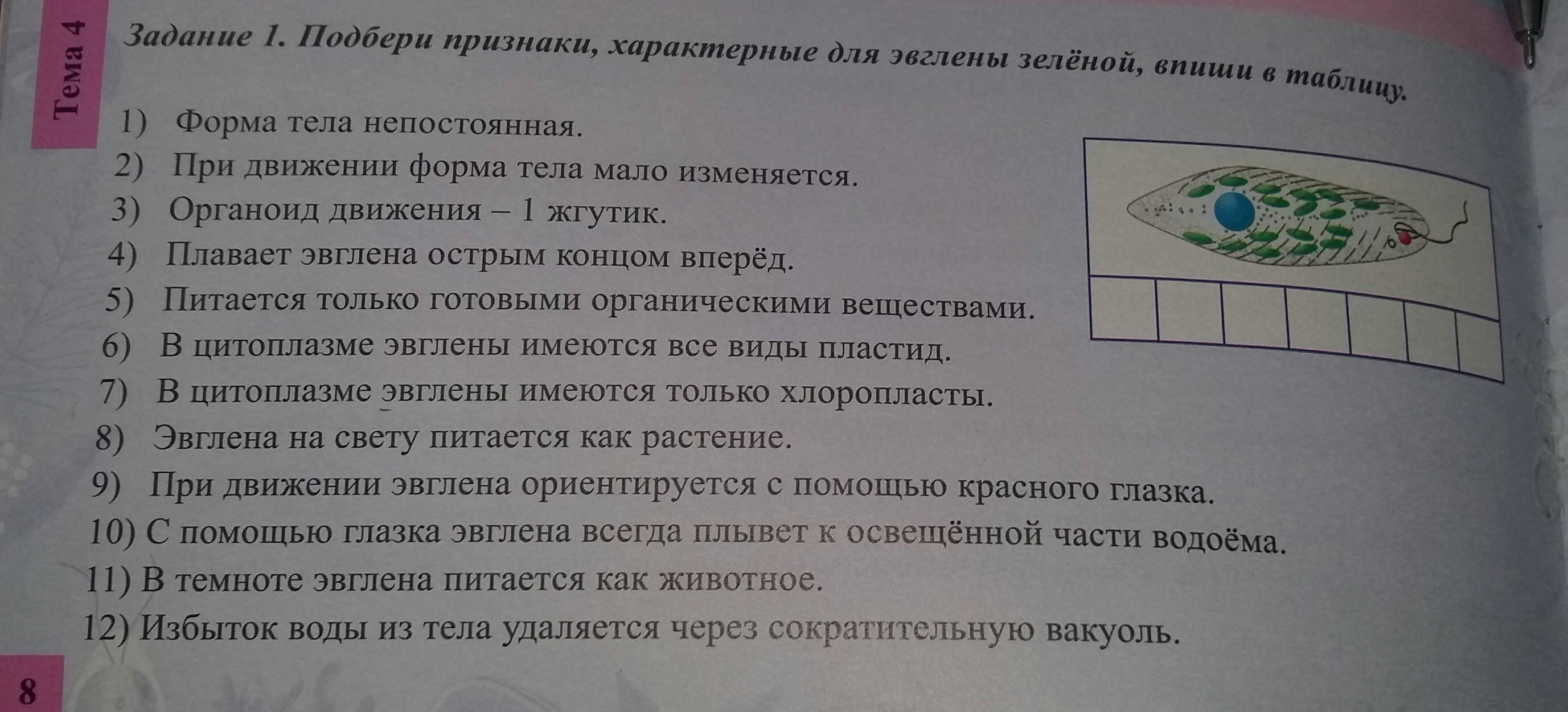 Тема 4

Задание 1. Подбери признаки, характерные для эвглены зелёной, впиши в таблицу.

1) Форма тела непостоянная.
2) При движении форма тела мало изменяется.
3) Органоид движения – 1 жгутик.
4) Плавает эвглена острым концом вперёд.
5) Питается только готовыми органическими веществами.
6) В цитоплазме эвглены имеются все виды пластид.
7) В цитоплазме эвглены имеются только хлоропласты.
8) Эвглена на свету питается как растение.
9) При движении эвглена ориентируется с помощью красного глазка.
10) С помощью глазка эвглена всегда плывет к освещённой части водоёма.
11) В темноте эвглена питается как животное.
12) Избыток воды из тела удаляется через сократительную вакуоль.

8